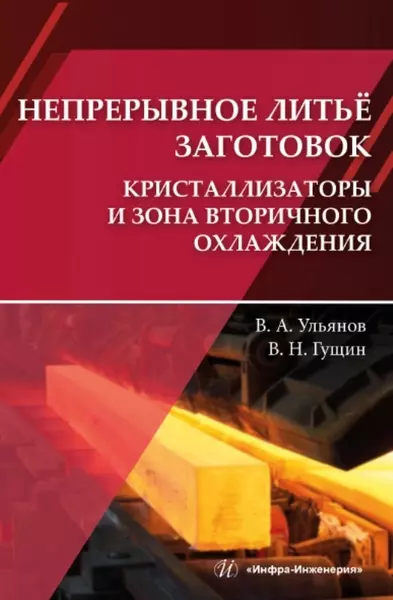 НЕПРЕРЫВНОЕ ЛИТЬЁ ЗАГОТОВОК

КРИСТАЛЛИЗАТОРЫ И ЗОНА ВТОРИЧНОГО ОХЛАЖДЕНИЯ

В. А. Ульянов
В. Н. Гущин

«Инфра-Инженерия»